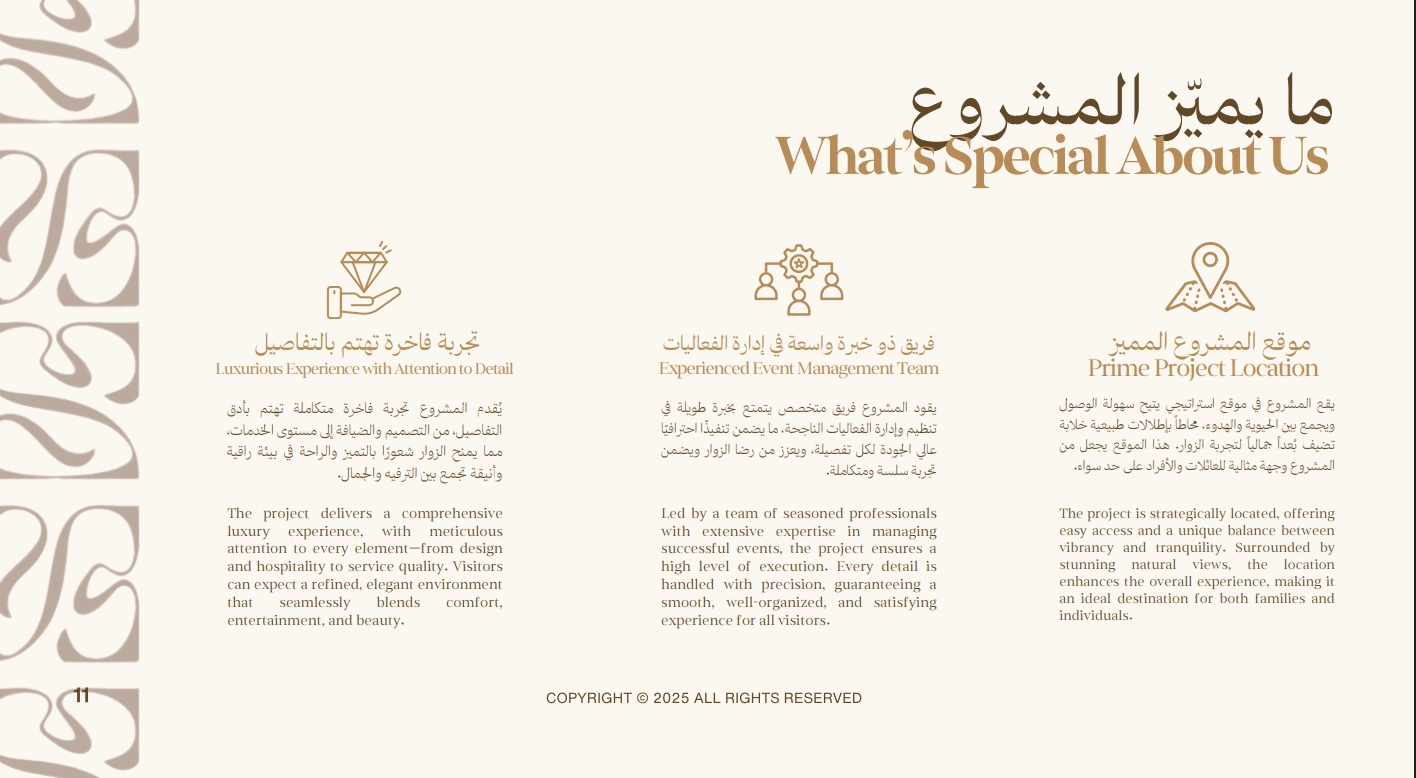 ما يميّز المشروع
What's Special About Us

موقع المشروع المميز
Prime Project Location

يقع المشروع في موقع استراتيجي يتيح سهولة الوصول ويجمع بين الحيوية والهدوء، محاطاً بإطلالات طبيعية خلابة تضيف بُعداً جمالياً لتجربة الزوار. هذا الموقع يجعل من المشروع وجهة مثالية للعائلات والأفراد على حد سواء.

The project is strategically located, offering easy access and a unique balance between vibrancy and tranquility. Surrounded by stunning natural views, the location enhances the overall experience, making it an ideal destination for both families and individuals.

فريق ذو خبرة واسعة في إدارة الفعاليات
Experienced Event Management Team

يقود المشروع فريق متخصص يتمتع بخبرة طويلة في تنظيم وإدارة الفعاليات الناجحة، ما يضمن تنفيذًا احترافيًا عالي الجودة لكل تفصيلة، ويعزز من رضا الزوار ويضمن تجربة سلسة ومتكاملة.

Led by a team of seasoned professionals with extensive expertise in managing successful events, the project ensures a high level of execution. Every detail is handled with precision, guaranteeing a smooth, well-organized, and satisfying experience for all visitors.

تجربة فاخرة تهتم بالتفاصيل
Luxurious Experience with Attention to Detail

يُقدم المشروع تجربة فاخرة متكاملة تهتم بأدق التفاصيل، من التصميم والضيافة إلى مستوى الخدمات، مما يمنح الزوار شعورًا بالتميز والراحة في بيئة راقية وأنيقة تجمع بين الترفيه والجمال.

The project delivers a comprehensive luxury experience, with meticulous attention to every element—from design and hospitality to service quality. Visitors can expect a refined, elegant environment that seamlessly blends comfort, entertainment, and beauty.

11

COPYRIGHT © 2025 ALL RIGHTS RESERVED